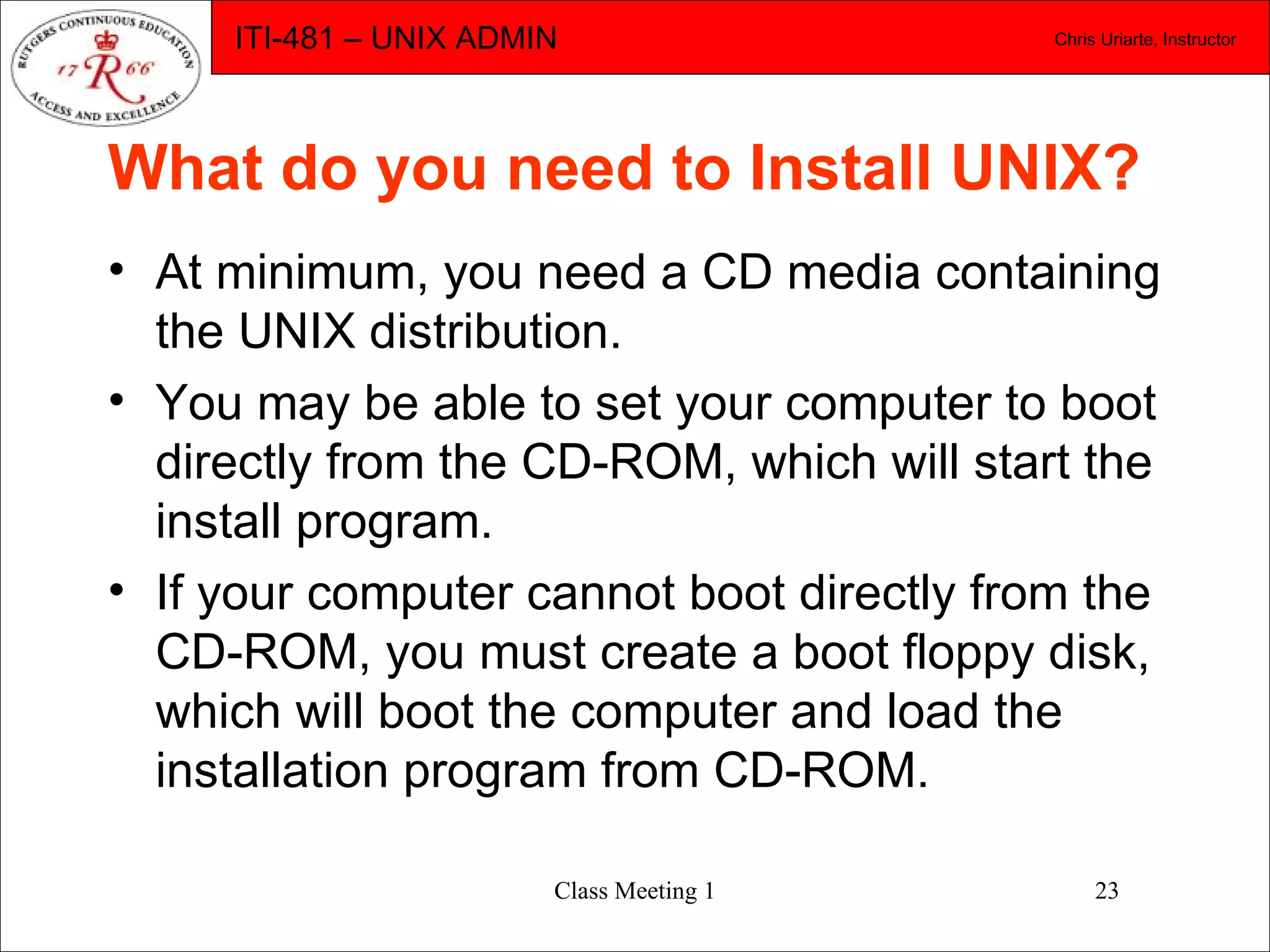 RUTGERS CONTINUOUS EDUCATION
17 R 66
ACCESS AND EXCELLENCE

ITI-481 – UNIX ADMIN

Chris Uriarte, Instructor

What do you need to Install UNIX?

• At minimum, you need a CD media containing the UNIX distribution.

• You may be able to set your computer to boot directly from the CD-ROM, which will start the install program.

• If your computer cannot boot directly from the CD-ROM, you must create a boot floppy disk, which will boot the computer and load the installation program from CD-ROM.

Class Meeting 1

23